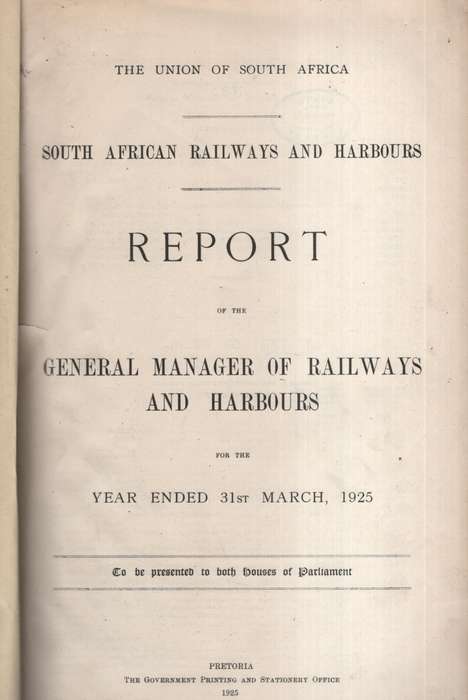 THE UNION OF SOUTH AFRICA

SOUTH AFRICAN RAILWAYS AND HARBOURS

REPORT

OF THE

GENERAL MANAGER OF RAILWAYS AND HARBOURS

FOR THE

YEAR ENDED 31ST MARCH, 1925

To be presented to both Houses of Parliament

PRETORIA
THE GOVERNMENT PRINTING AND STATIONERY OFFICE
1925